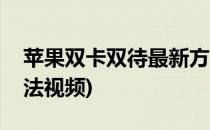 苹果双卡双待最新方法视频)